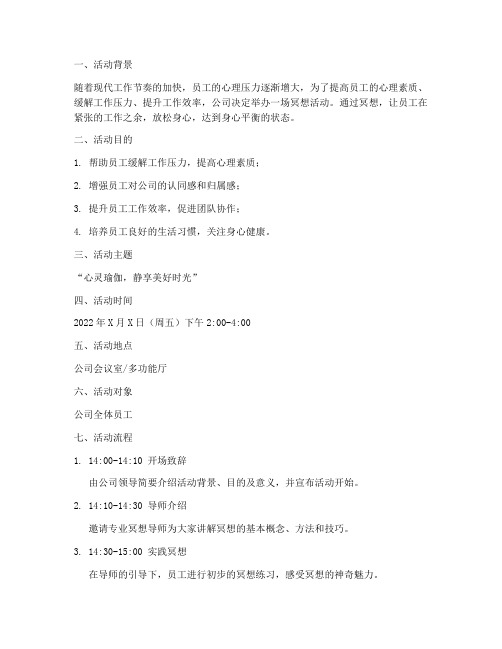 一、活动背景

随着现代工作节奏的加快，员工的心理压力逐渐增大，为了提高员工的心理素质、缓解工作压力、提升工作效率，公司决定举办一场冥想活动。通过冥想，让员工在紧张的工作之余，放松身心，达到身心平衡的状态。

二、活动目的

1. 帮助员工缓解工作压力，提高心理素质；

2. 增强员工对公司的认同感和归属感；

3. 提升员工工作效率，促进团队协作；

4. 培养员工良好的生活习惯，关注身心健康。

三、活动主题

“心灵瑜伽，静享美好时光”

四、活动时间

2022年X月X日（周五）下午2:00-4:00

五、活动地点

公司会议室/多功能厅

六、活动对象

公司全体员工

七、活动流程

1. 14:00-14:10 开场致辞

由公司领导简要介绍活动背景、目的及意义，并宣布活动开始。

2. 14:10-14:30 导师介绍

邀请专业冥想导师为大家讲解冥想的基本概念、方法和技巧。

3. 14:30-15:00 实践冥想

在导师的引导下，员工进行初步的冥想练习，感受冥想的神奇魅力。